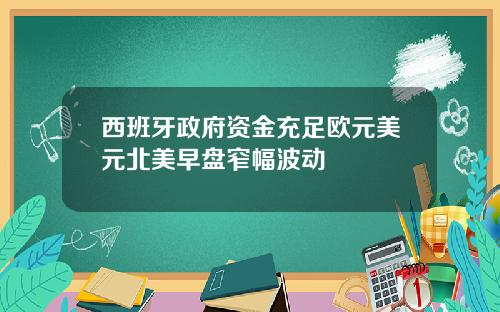 西班牙政府资金充足欧元美元北美早盘窄幅波动